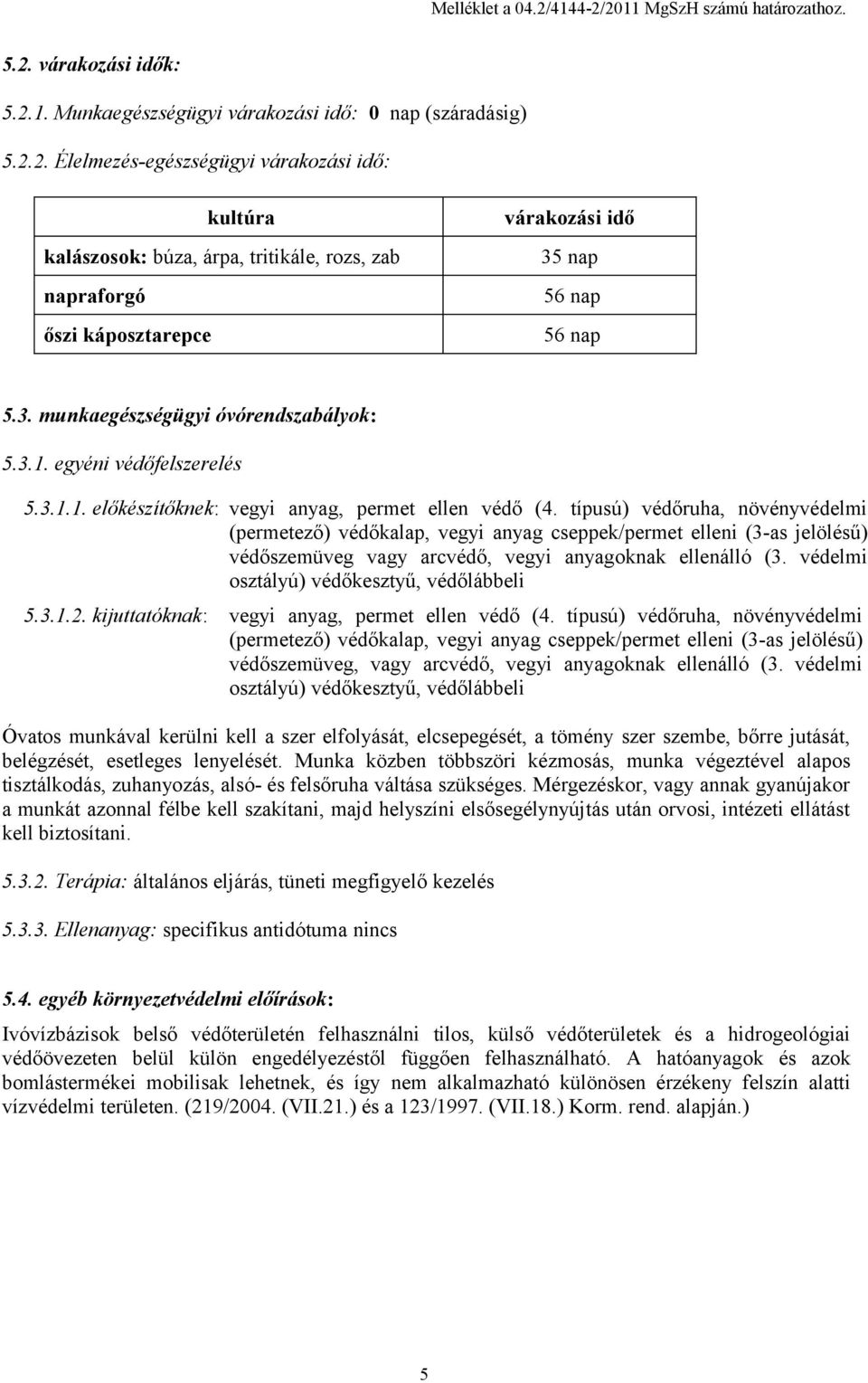 Melléklet a 04.2/4144-2/2011 MgSzH számú határozathoz.

5.2. várakozási idők:

5.2.1. Munkaegészségügyi várakozási idő: 0 nap (száradásig)

5.2.2. Élelmezés-egészségügyi várakozási idő:

| kultúra | várakozási idő |
|---|---|
| kalászosok: búza, árpa, tritikále, rozs, zab | 35 nap |
| napraforgó | 56 nap |
| őszi káposztarepce | 56 nap |

5.3. munkaegészségügyi óvórendszabályok:

5.3.1. egyéni védőfelszerelés

5.3.1.1. előkészítőknek: vegyi anyag, permet ellen védő (4. típusú) védőruha, növényvédelmi (permetező) védőkalap, vegyi anyag cseppek/permet elleni (3-as jelölésű) védőszemüveg vagy arcvédő, vegyi anyagoknak ellenálló (3. védelmi osztályú) védőkesztyű, védőlábbeli

5.3.1.2. kijuttatóknak: vegyi anyag, permet ellen védő (4. típusú) védőruha, növényvédelmi (permetező) védőkalap, vegyi anyag cseppek/permet elleni (3-as jelölésű) védőszemüveg, vagy arcvédő, vegyi anyagoknak ellenálló (3. védelmi osztályú) védőkesztyű, védőlábbeli

Óvatos munkával kerülni kell a szer elfolyását, elcsepegését, a tömény szer szembe, bőrre jutását, belégzését, esetleges lenyelését. Munka közben többszöri kézmosás, munka végeztével alapos tisztálkodás, zuhanyozás, alsó- és felsőruha váltása szükséges. Mérgezéskor, vagy annak gyanújakor a munkát azonnal félbe kell szakítani, majd helyszíni elsősegélynyújtás után orvosi, intézeti ellátást kell biztosítani.

5.3.2. Terápia: általános eljárás, tüneti megfigyelő kezelés

5.3.3. Ellenanyag: specifikus antidótuma nincs

5.4. egyéb környezetvédelmi előírások:

Ivóvízbázisok belső védőterületén felhasználni tilos, külső védőterületek és a hidrogeológiai védőövezeten belül külön engedélyezéstől függően felhasználható. A hatóanyagok és azok bomlástermékei mobilisak lehetnek, és így nem alkalmazható különösen érzékeny felszín alatti vízvédelmi területen. (219/2004. (VII.21.) és a 123/1997. (VII.18.) Korm. rend. alapján.)

5